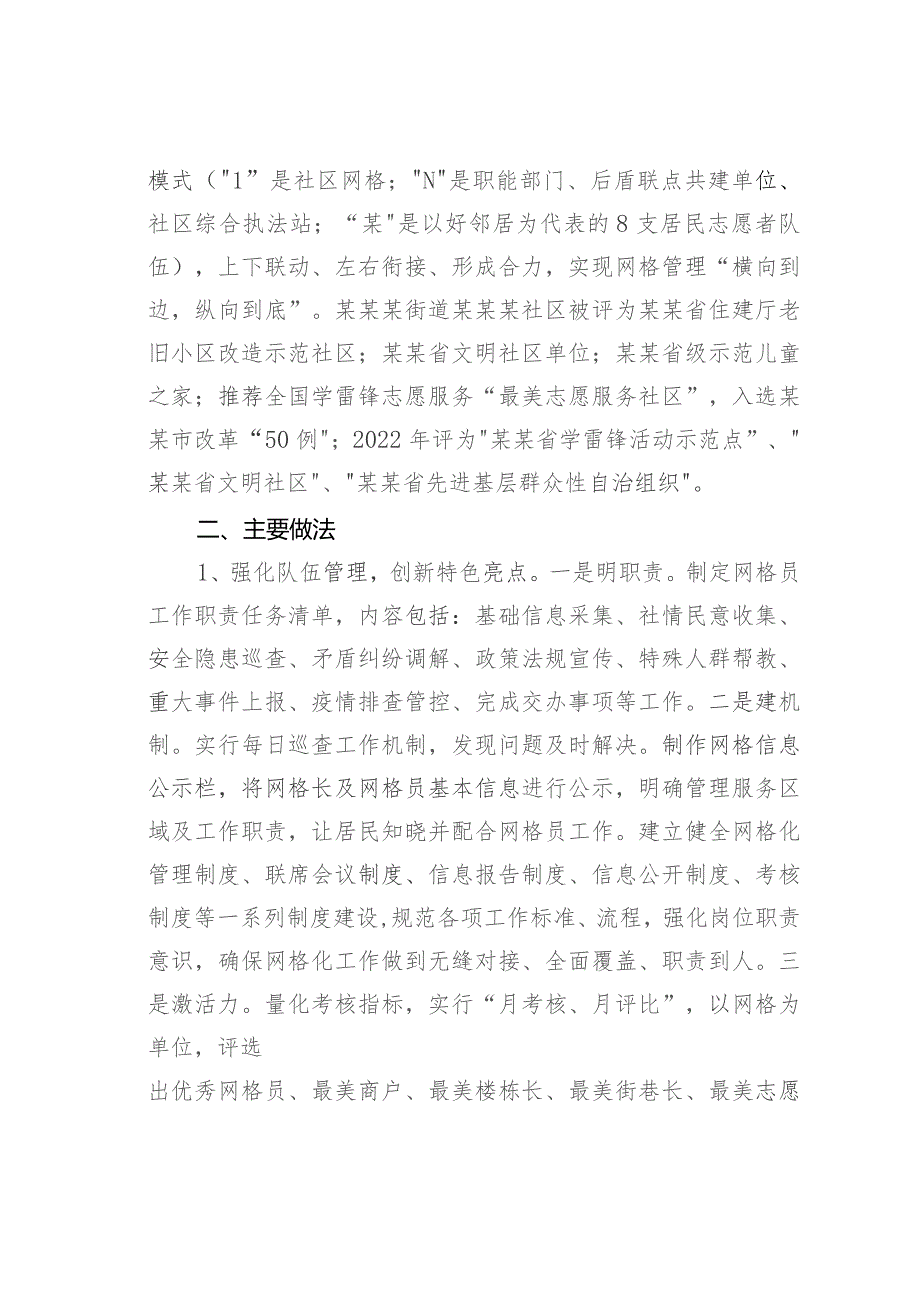 模式（"1”是社区网格；"N"是职能部门、后盾联点共建单位、社区综合执法站；“某"是以好邻居为代表的8支居民志愿者队伍），上下联动、左右衔接、形成合力，实现网格管理“横向到边，纵向到底”。某某某街道某某某社区被评为某某省住建厅老旧小区改造示范社区；某某省文明社区单位；某某省级示范儿童之家；推荐全国学雷锋志愿服务“最美志愿服务社区”，入选某某市改革“50例”；2022年评为"某某省学雷锋活动示范点”、"某某省文明社区"、"某某省先进基层群众性自治组织"。

二、主要做法

1、强化队伍管理，创新特色亮点。一是明职责。制定网格员工作职责任务清单，内容包括：基础信息采集、社情民意收集、安全隐患巡查、矛盾纠纷调解、政策法规宣传、特殊人群帮教、重大事件上报、疫情排查管控、完成交办事项等工作。二是建机制。实行每日巡查工作机制，发现问题及时解决。制作网格信息公示栏，将网格长及网格员基本信息进行公示，明确管理服务区域及工作职责，让居民知晓并配合网格员工作。建立健全网格化管理制度、联席会议制度、信息报告制度、信息公开制度、考核制度等一系列制度建设，规范各项工作标准、流程，强化岗位职责意识，确保网格化工作做到无缝对接、全面覆盖、职责到人。三是激活力。量化考核指标，实行“月考核、月评比”，以网格为单位，评选

出优秀网格员、最美商户、最美楼栋长、最美街巷长、最美志愿